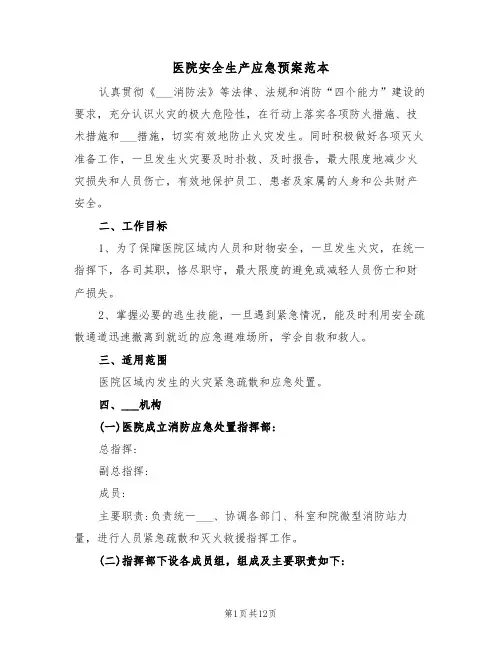 医院安全生产应急预案范本

认真贯彻《___消防法》等法律、法规和消防“四个能力”建设的要求，充分认识火灾的极大危险性，在行动上落实各项防火措施、技术措施和___措施，切实有效地防止火灾发生。同时积极做好各项灭火准备工作，一旦发生火灾要及时扑救、及时报告，最大限度地减少火灾损失和人员伤亡，有效地保护员工、患者及家属的人身和公共财产安全。

二、工作目标

1、为了保障医院区域内人员和财物安全，一旦发生火灾，在统一指挥下，各司其职，恪尽职守，最大限度的避免或减轻人员伤亡和财产损失。

2、掌握必要的逃生技能，一旦遇到紧急情况，能及时利用安全疏散通道迅速撤离到就近的应急避难场所，学会自救和救人。

三、适用范围

医院区域内发生的火灾紧急疏散和应急处置。

四、___机构

(一)医院成立消防应急处置指挥部：

总指挥：

副总指挥：

成员：

主要职责：负责统一___、协调各部门、科室和院微型消防站力量，进行人员紧急疏散和灭火救援指挥工作。

(二)指挥部下设各成员组，组成及主要职责如下：

第1页共12页